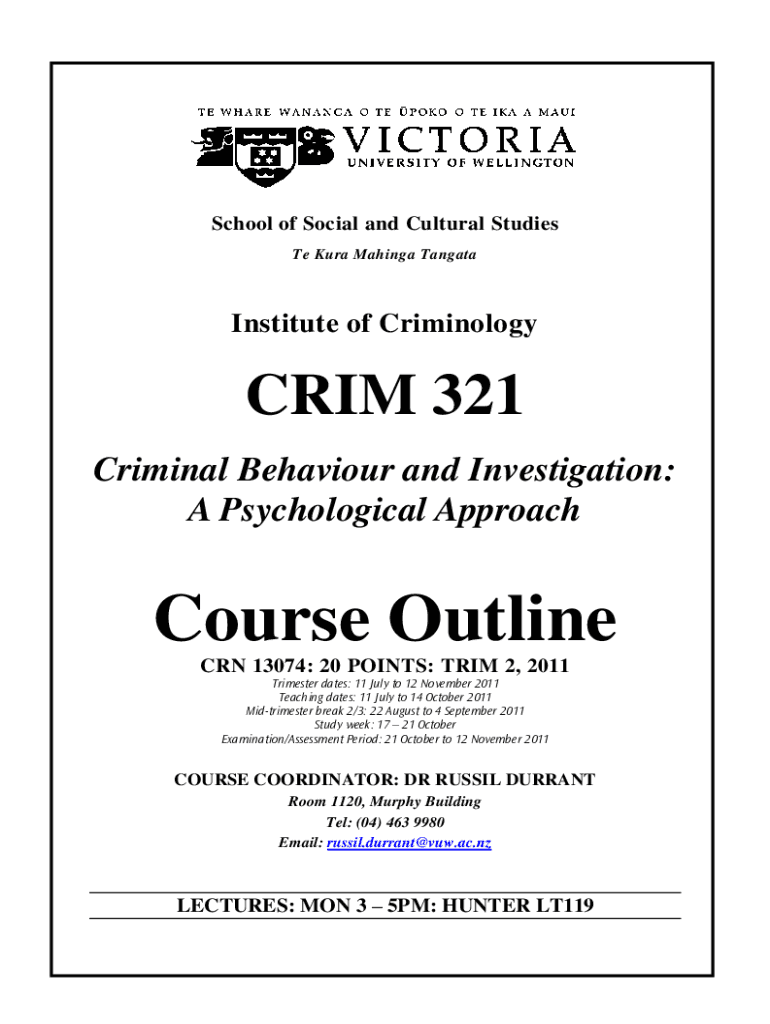 TE WHARE WANANGA O TE ŪPOKO O TE IKA A MAUI
VICTORIA
UNIVERSITY OF WELLINGTON

School of Social and Cultural Studies
Te Kura Mahinga Tangata

Institute of Criminology

CRIM 321

Criminal Behaviour and Investigation: A Psychological Approach

Course Outline

CRN 13074: 20 POINTS: TRIM 2, 2011
Trimester dates: 11 July to 12 November 2011
Teaching dates: 11 July to 14 October 2011
Mid-trimester break 2/3: 22 August to 4 September 2011
Study week: 17 – 21 October
Examination/Assessment Period: 21 October to 12 November 2011

COURSE COORDINATOR: DR RUSSIL DURRANT
Room 1120, Murphy Building
Tel: (04) 463 9980
Email: russil.durrant@vuw.ac.nz

LECTURES: MON 3 – 5PM: HUNTER LT119